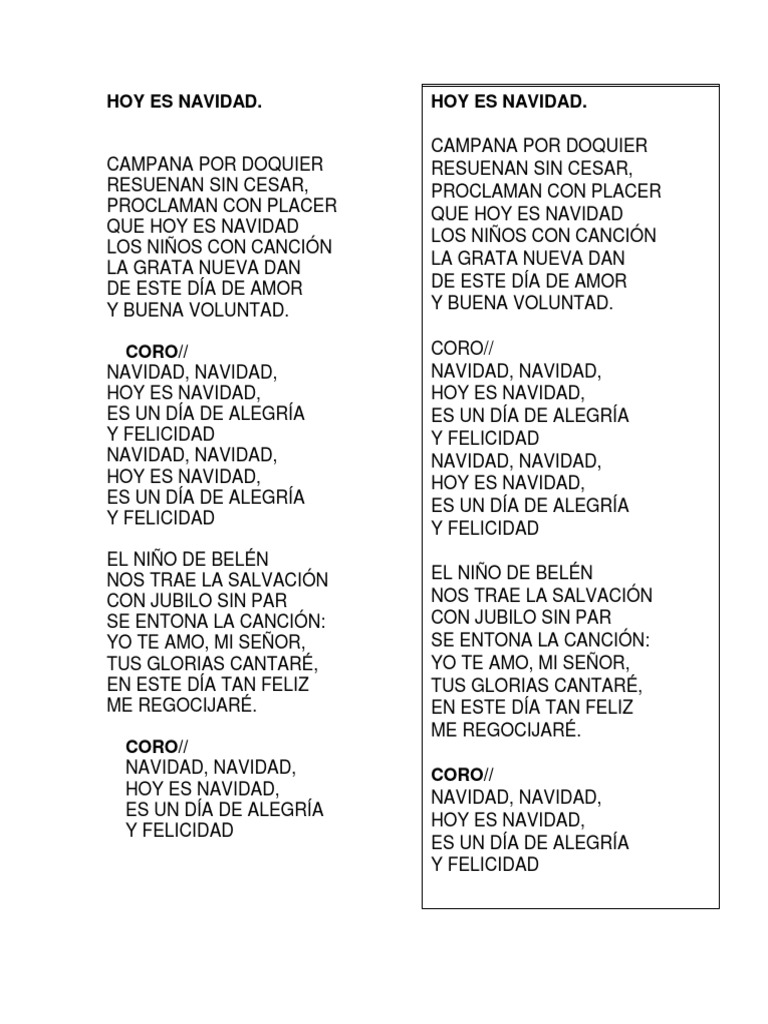 HOY ES NAVIDAD.

CAMPANA POR DOQUIER
RESUENAN SIN CESAR,
PROCLAMAN CON PLACER
QUE HOY ES NAVIDAD
LOS NIÑOS CON CANCIÓN
LA GRATA NUEVA DAN
DE ESTE DÍA DE AMOR
Y BUENA VOLUNTAD.

CORO//
NAVIDAD, NAVIDAD,
HOY ES NAVIDAD,
ES UN DÍA DE ALEGRÍA
Y FELICIDAD
NAVIDAD, NAVIDAD,
HOY ES NAVIDAD,
ES UN DÍA DE ALEGRÍA
Y FELICIDAD

EL NIÑO DE BELÉN
NOS TRAE LA SALVACIÓN
CON JUBILO SIN PAR
SE ENTONA LA CANCIÓN:
YO TE AMO, MI SEÑOR,
TUS GLORIAS CANTARÉ,
EN ESTE DÍA TAN FELIZ
ME REGOCIJARÉ.

CORO//
NAVIDAD, NAVIDAD,
HOY ES NAVIDAD,
ES UN DÍA DE ALEGRÍA
Y FELICIDAD

HOY ES NAVIDAD.

CAMPANA POR DOQUIER
RESUENAN SIN CESAR,
PROCLAMAN CON PLACER
QUE HOY ES NAVIDAD
LOS NIÑOS CON CANCIÓN
LA GRATA NUEVA DAN
DE ESTE DÍA DE AMOR
Y BUENA VOLUNTAD.

CORO//
NAVIDAD, NAVIDAD,
HOY ES NAVIDAD,
ES UN DÍA DE ALEGRÍA
Y FELICIDAD
NAVIDAD, NAVIDAD,
HOY ES NAVIDAD,
ES UN DÍA DE ALEGRÍA
Y FELICIDAD

EL NIÑO DE BELÉN
NOS TRAE LA SALVACIÓN
CON JUBILO SIN PAR
SE ENTONA LA CANCIÓN:
YO TE AMO, MI SEÑOR,
TUS GLORIAS CANTARÉ,
EN ESTE DÍA TAN FELIZ
ME REGOCIJARÉ.

CORO//
NAVIDAD, NAVIDAD,
HOY ES NAVIDAD,
ES UN DÍA DE ALEGRÍA
Y FELICIDAD